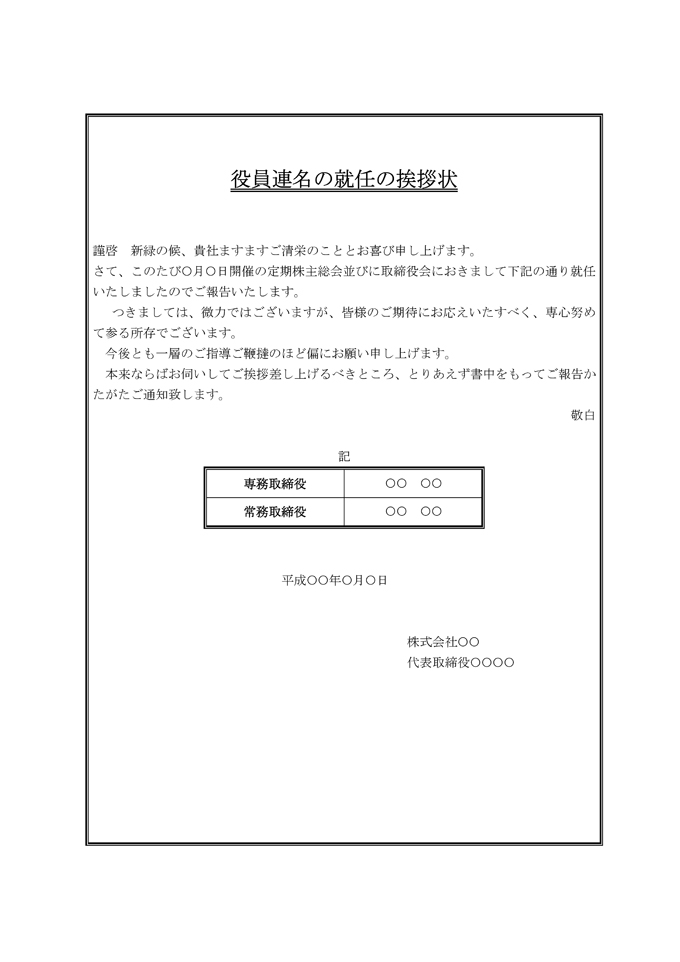 役員連名の就任の挨拶状

謹啓　新緑の候、貴社ますますご清栄のこととお喜び申し上げます。
さて、このたび〇月〇日開催の定期株主総会並びに取締役会におきまして下記の通り就任いたしましたのでご報告いたします。
　つきましては、微力ではございますが、皆様のご期待にお応えいたすべく、専心努めて参る所存でございます。
　今後とも一層のご指導ご鞭撻のほど偏にお願い申し上げます。
　本来ならばお伺いしてご挨拶差し上げるべきところ、とりあえず書中をもってご報告かたがたご通知致します。
敬白

記

| 専務取締役 | 〇〇　〇〇 |
|---|---|
| 常務取締役 | 〇〇　〇〇 |

平成〇〇年〇月〇日

株式会社〇〇
代表取締役〇〇〇〇